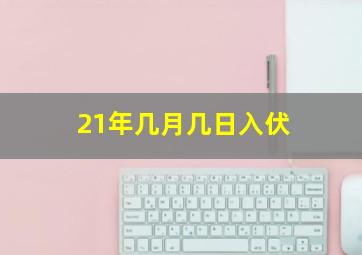 21年几月几日入伏